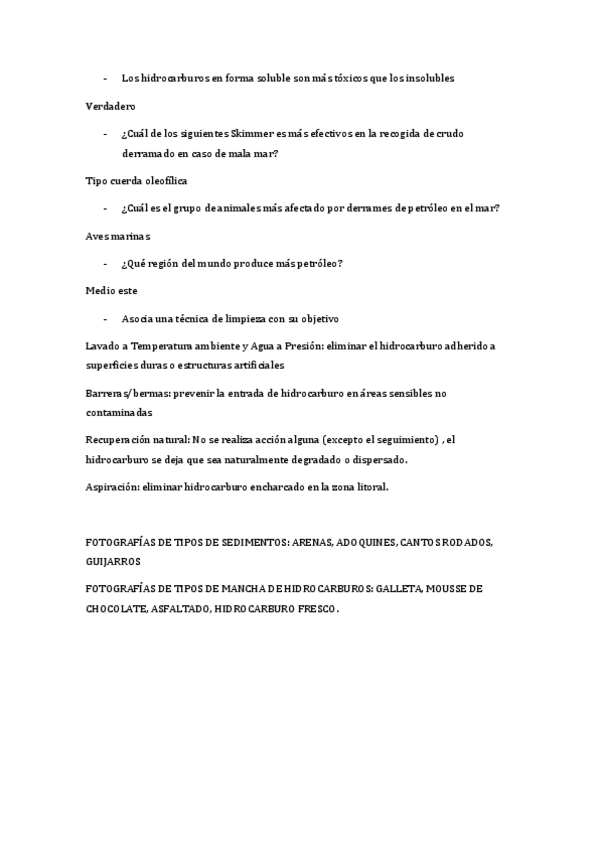 - Los hidrocarburos en forma soluble son más tóxicos que los insolubles

Verdadero

- ¿Cuál de los siguientes Skimmer es más efectivos en la recogida de crudo derramado en caso de mala mar?

Tipo cuerda oleofílica

- ¿Cuál es el grupo de animales más afectado por derrames de petróleo en el mar?

Aves marinas

- ¿Qué región del mundo produce más petróleo?

Medio este

- Asocia una técnica de limpieza con su objetivo

Lavado a Temperatura ambiente y Agua a Presión: eliminar el hidrocarburo adherido a superficies duras o estructuras artificiales

Barreras/bermas: prevenir la entrada de hidrocarburo en áreas sensibles no contaminadas

Recuperación natural: No se realiza acción alguna (excepto el seguimiento) , el hidrocarburo se deja que sea naturalmente degradado o dispersado.

Aspiración: eliminar hidrocarburo encharcado en la zona litoral.

FOTOGRAFÍAS DE TIPOS DE SEDIMENTOS: ARENAS, ADOQUINES, CANTOS RODADOS, GUIJARROS

FOTOGRAFÍAS DE TIPOS DE MANCHA DE HIDROCARBUROS: GALLETA, MOUSSE DE CHOCOLATE, ASFALTADO, HIDROCARBURO FRESCO.